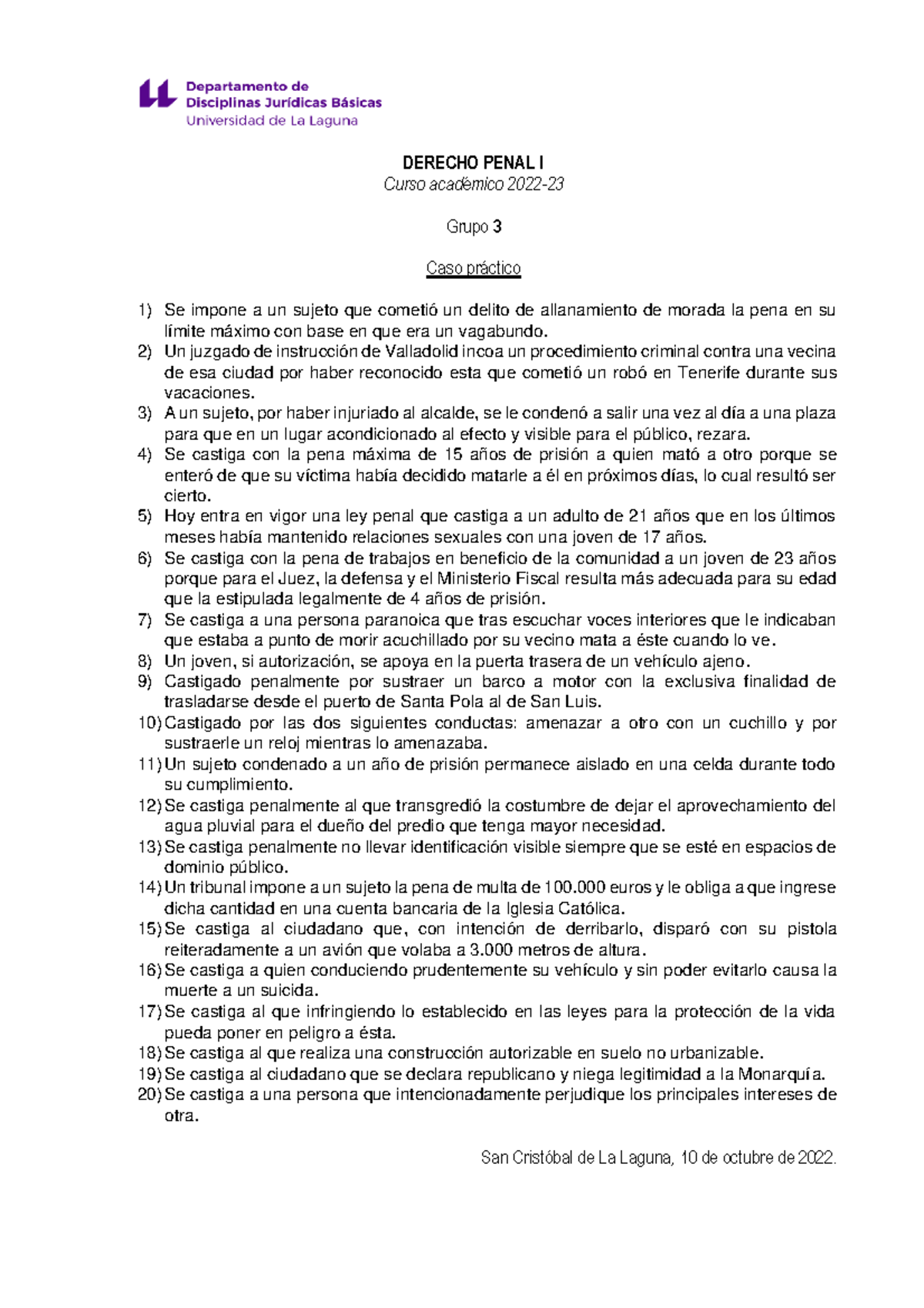 Departamento de
Disciplinas Jurídicas Básicas
Universidad de La Laguna

DERECHO PENAL I
Curso académico 2022-23

Grupo 3

Caso práctico

1) Se impone a un sujeto que cometió un delito de allanamiento de morada la pena en su límite máximo con base en que era un vagabundo.
2) Un juzgado de instrucción de Valladolid incoa un procedimiento criminal contra una vecina de esa ciudad por haber reconocido esta que cometió un robó en Tenerife durante sus vacaciones.
3) A un sujeto, por haber injuriado al alcalde, se le condenó a salir una vez al día a una plaza para que en un lugar acondicionado al efecto y visible para el público, rezara.
4) Se castiga con la pena máxima de 15 años de prisión a quien mató a otro porque se enteró de que su víctima había decidido matarle a él en próximos días, lo cual resultó ser cierto.
5) Hoy entra en vigor una ley penal que castiga a un adulto de 21 años que en los últimos meses había mantenido relaciones sexuales con una joven de 17 años.
6) Se castiga con la pena de trabajos en beneficio de la comunidad a un joven de 23 años porque para el Juez, la defensa y el Ministerio Fiscal resulta más adecuada para su edad que la estipulada legalmente de 4 años de prisión.
7) Se castiga a una persona paranoica que tras escuchar voces interiores que le indicaban que estaba a punto de morir acuchillado por su vecino mata a éste cuando lo ve.
8) Un joven, si autorización, se apoya en la puerta trasera de un vehículo ajeno.
9) Castigado penalmente por sustraer un barco a motor con la exclusiva finalidad de trasladarse desde el puerto de Santa Pola al de San Luis.
10) Castigado por las dos siguientes conductas: amenazar a otro con un cuchillo y por sustraerle un reloj mientras lo amenazaba.
11) Un sujeto condenado a un año de prisión permanece aislado en una celda durante todo su cumplimiento.
12) Se castiga penalmente al que transgredió la costumbre de dejar el aprovechamiento del agua pluvial para el dueño del predio que tenga mayor necesidad.
13) Se castiga penalmente no llevar identificación visible siempre que se esté en espacios de dominio público.
14) Un tribunal impone a un sujeto la pena de multa de 100.000 euros y le obliga a que ingrese dicha cantidad en una cuenta bancaria de la Iglesia Católica.
15) Se castiga al ciudadano que, con intención de derribarlo, disparó con su pistola reiteradamente a un avión que volaba a 3.000 metros de altura.
16) Se castiga a quien conduciendo prudentemente su vehículo y sin poder evitarlo causa la muerte a un suicida.
17) Se castiga al que infringiendo lo establecido en las leyes para la protección de la vida pueda poner en peligro a ésta.
18) Se castiga al que realiza una construcción autorizable en suelo no urbanizable.
19) Se castiga al ciudadano que se declara republicano y niega legitimidad a la Monarquía.
20) Se castiga a una persona que intencionadamente perjudique los principales intereses de otra.

San Cristóbal de La Laguna, 10 de octubre de 2022.